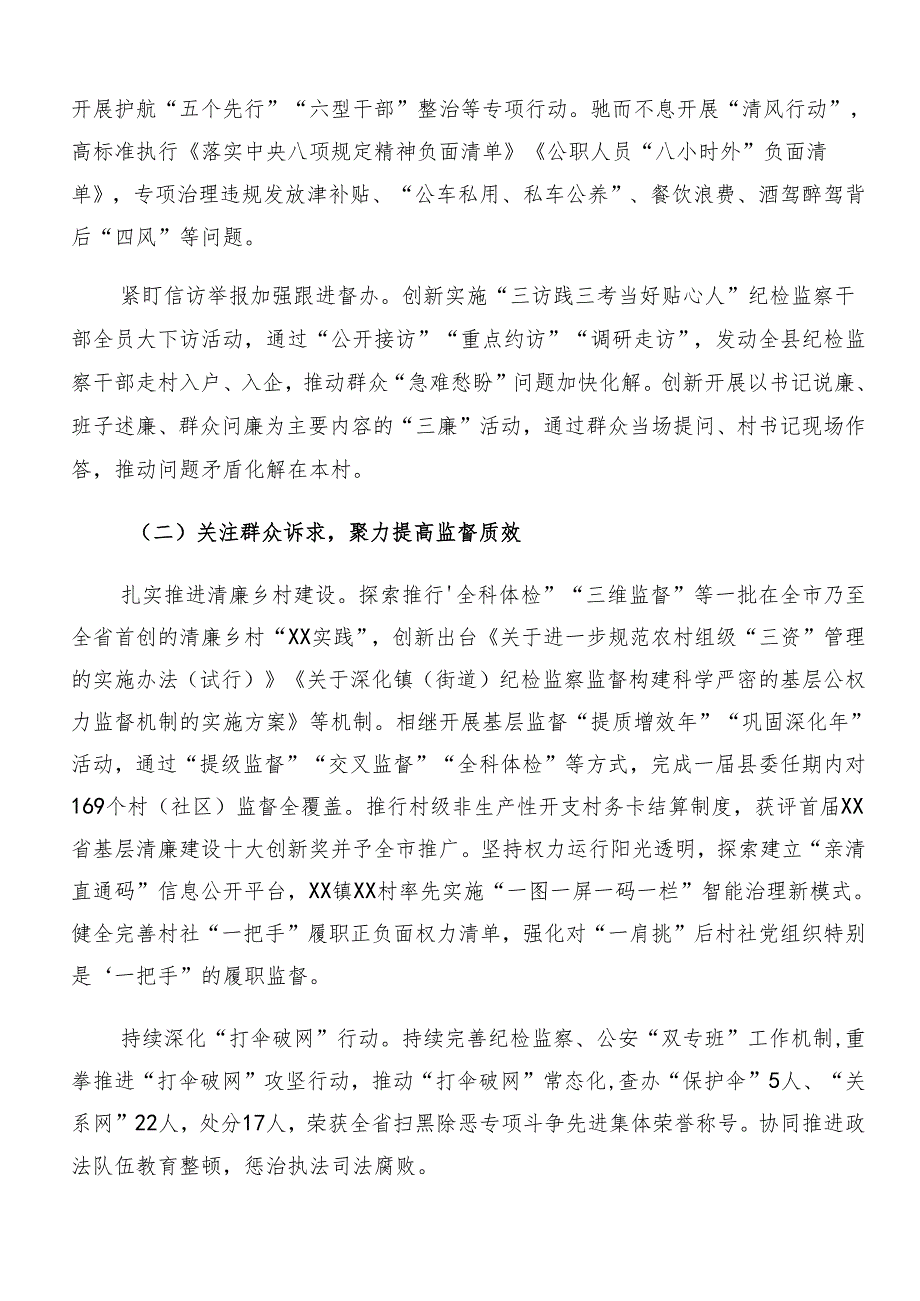 开展护航“五个先行”“六型干部”整治等专项行动。驰而不息开展“清风行动”，高标准执行《落实中央八项规定精神负面清单》《公职人员“八小时外”负面清单》，专项治理违规发放津补贴、“公车私用、私车公养”、餐饮浪费、酒驾醉驾背后“四风”等问题。

紧盯信访举报加强跟进督办。创新实施“三访践三考当好贴心人”纪检监察干部全员大下访活动，通过“公开接访”“重点约访”“调研走访”，发动全县纪检监察干部走村入户、入企，推动群众“急难愁盼”问题加快化解。创新开展以书记说廉、班子述廉、群众问廉为主要内容的“三廉”活动，通过群众当场提问、村书记现场作答，推动问题矛盾化解在本村。

（二）关注群众诉求，聚力提高监督质效

扎实推进清廉乡村建设。探索推行'全科体检”“三维监督”等一批在全市乃至全省首创的清廉乡村“XX实践”，创新出台《关于进一步规范农村组级“三资”管理的实施办法（试行）》《关于深化镇（街道）纪检监察监督构建科学严密的基层公权力监督机制的实施方案》等机制。相继开展基层监督“提质增效年”“巩固深化年”活动，通过“提级监督”“交叉监督”“全科体检”等方式，完成一届县委任期内对169个村（社区）监督全覆盖。推行村级非生产性开支村务卡结算制度，获评首届XX省基层清廉建设十大创新奖并予全市推广。坚持权力运行阳光透明，探索建立“亲清直通码”信息公开平台，XX镇XX村率先实施“一图一屏一码一栏”智能治理新模式。健全完善村社“一把手”履职正负面权力清单，强化对“一肩挑”后村社党组织特别是‘一把手”的履职监督。

持续深化“打伞破网”行动。持续完善纪检监察、公安“双专班”工作机制，重拳推进“打伞破网”攻坚行动，推动“打伞破网”常态化，查办“保护伞”5人、“关系网”22人，处分17人，荣获全省扫黑除恶专项斗争先进集体荣誉称号。协同推进政法队伍教育整顿，惩治执法司法腐败。